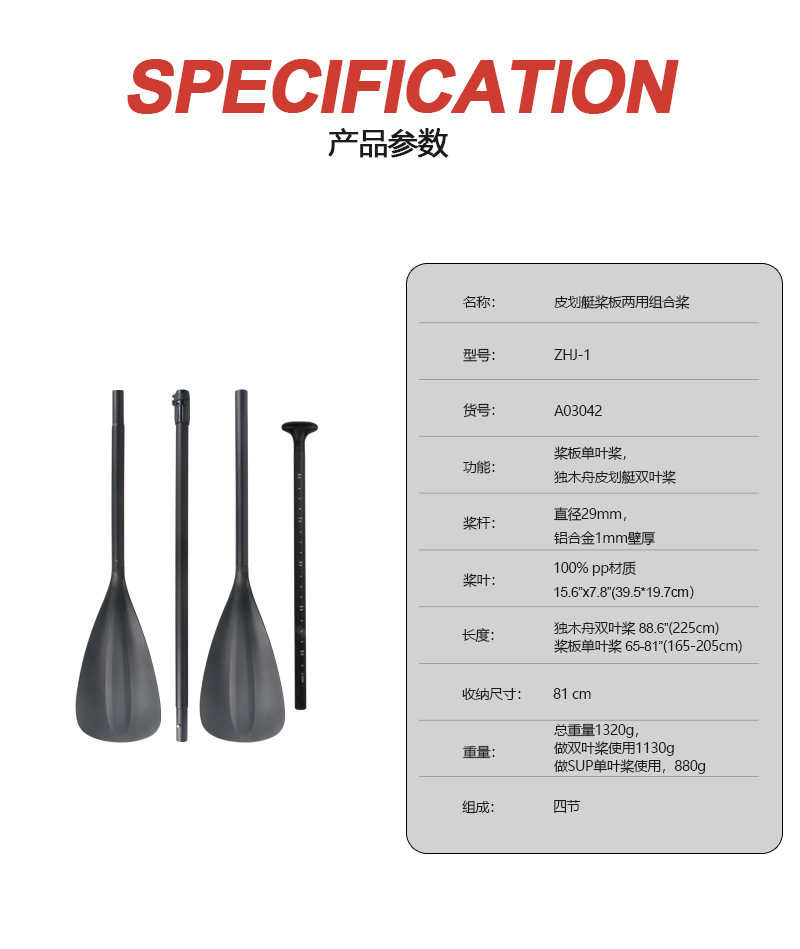 SPECIFICATION

产品参数

名称: 皮划艇桨板两用组合桨

型号: ZHJ-1

货号: A03042

功能: 桨板单叶桨,
独木舟皮划艇双叶桨

桨杆: 直径29mm,
铝合金1mm壁厚

桨叶: 100% pp材质
15.6"x7.8"(39.5*19.7cm)

长度: 独木舟双叶桨 88.6"(225cm)
桨板单叶桨 65-81"(165-205cm)

收纳尺寸: 81 cm

重量: 总重量1320g,
做双叶桨使用1130g
做SUP单叶桨使用,880g

组成: 四节